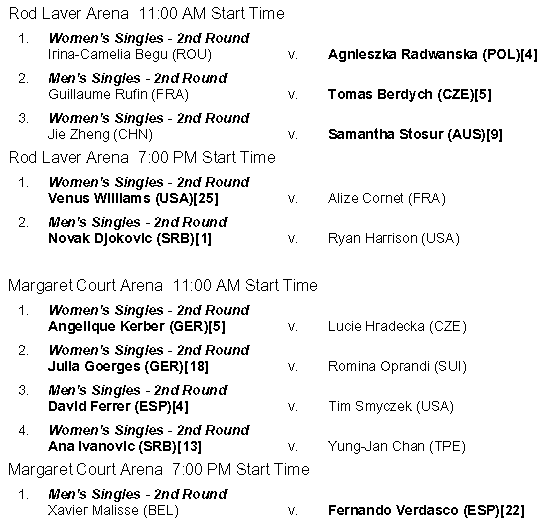 Rod Laver Arena 11:00 AM Start Time

1. Women's Singles - 2nd Round
Irina-Camelia Begu (ROU) v. Agnieszka Radwanska (POL)[4]

2. Men's Singles - 2nd Round
Guillaume Rufin (FRA) v. Tomas Berdych (CZE)[5]

3. Women's Singles - 2nd Round
Jie Zheng (CHN) v. Samantha Stosur (AUS)[9]

Rod Laver Arena 7:00 PM Start Time

1. Women's Singles - 2nd Round
Venus Williams (USA)[25] v. Alize Cornet (FRA)

2. Men's Singles - 2nd Round
Novak Djokovic (SRB)[1] v. Ryan Harrison (USA)

Margaret Court Arena 11:00 AM Start Time

1. Women's Singles - 2nd Round
Angelique Kerber (GER)[5] v. Lucie Hradecka (CZE)

2. Women's Singles - 2nd Round
Julia Goerges (GER)[18] v. Romina Oprandi (SUI)

3. Men's Singles - 2nd Round
David Ferrer (ESP)[4] v. Tim Smyczek (USA)

4. Women's Singles - 2nd Round
Ana Ivanovic (SRB)[13] v. Yung-Jan Chan (TPE)

Margaret Court Arena 7:00 PM Start Time

1. Men's Singles - 2nd Round
Xavier Malisse (BEL) v. Fernando Verdasco (ESP)[22]